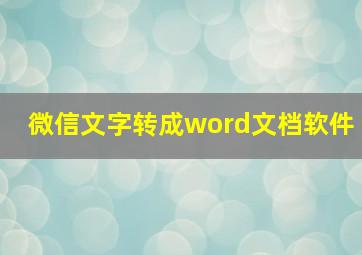 微信文字转成word文档软件